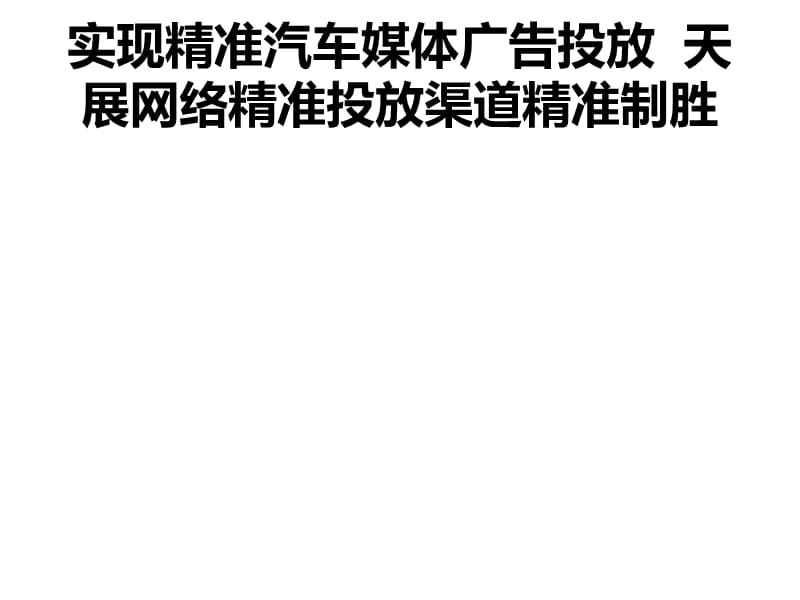 实现精准汽车媒体广告投放 天展网络精准投放渠道精准制胜